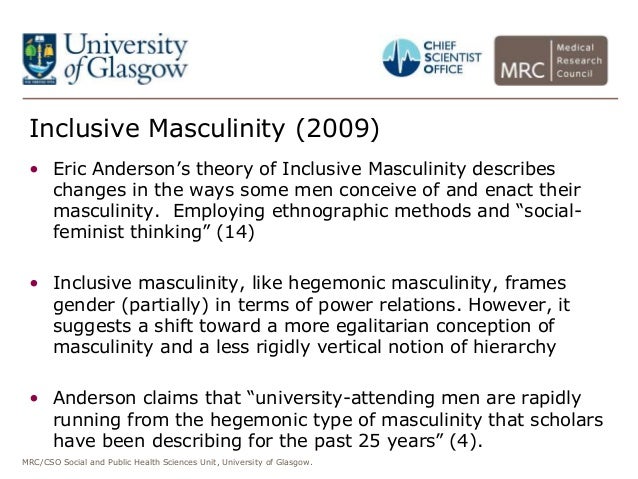 University of Glasgow

CHIEF SCIENTIST OFFICE

MRC Medical Research Council

Inclusive Masculinity (2009)

• Eric Anderson's theory of Inclusive Masculinity describes changes in the ways some men conceive of and enact their masculinity. Employing ethnographic methods and "social-feminist thinking" (14)

• Inclusive masculinity, like hegemonic masculinity, frames gender (partially) in terms of power relations. However, it suggests a shift toward a more egalitarian conception of masculinity and a less rigidly vertical notion of hierarchy

• Anderson claims that "university-attending men are rapidly running from the hegemonic type of masculinity that scholars have been describing for the past 25 years" (4).

MRC/CSO Social and Public Health Sciences Unit, University of Glasgow.